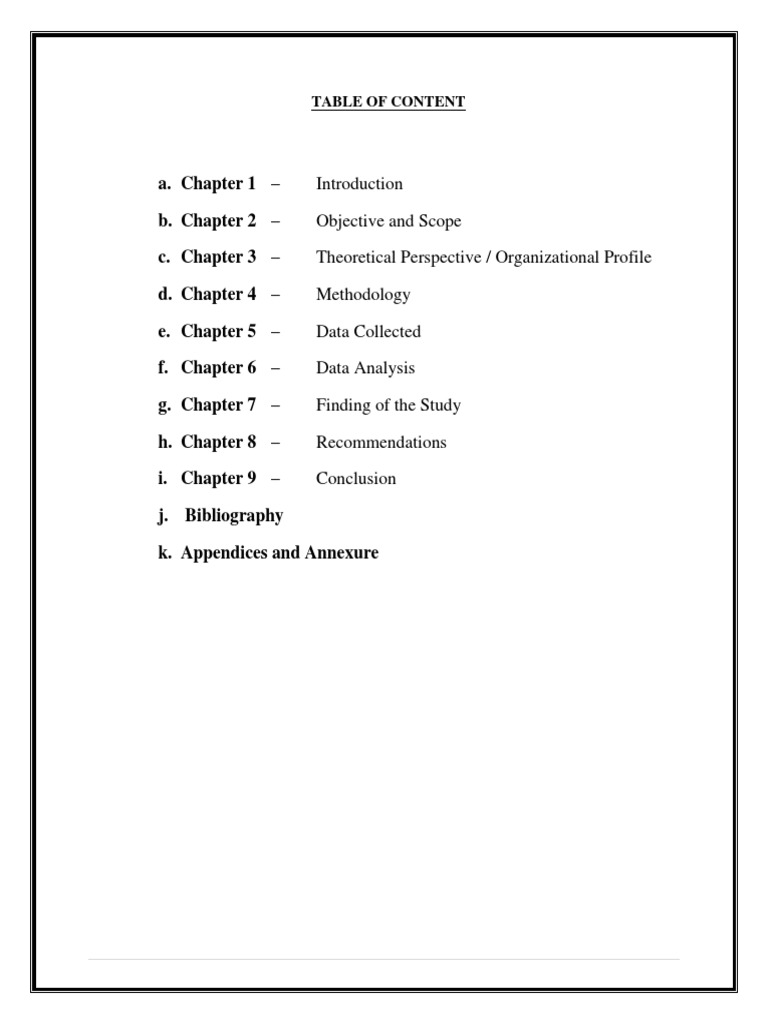 TABLE OF CONTENT

a. Chapter 1 – Introduction

b. Chapter 2 – Objective and Scope

c. Chapter 3 – Theoretical Perspective / Organizational Profile

d. Chapter 4 – Methodology

e. Chapter 5 – Data Collected

f. Chapter 6 – Data Analysis

g. Chapter 7 – Finding of the Study

h. Chapter 8 – Recommendations

i. Chapter 9 – Conclusion

j. Bibliography

k. Appendices and Annexure